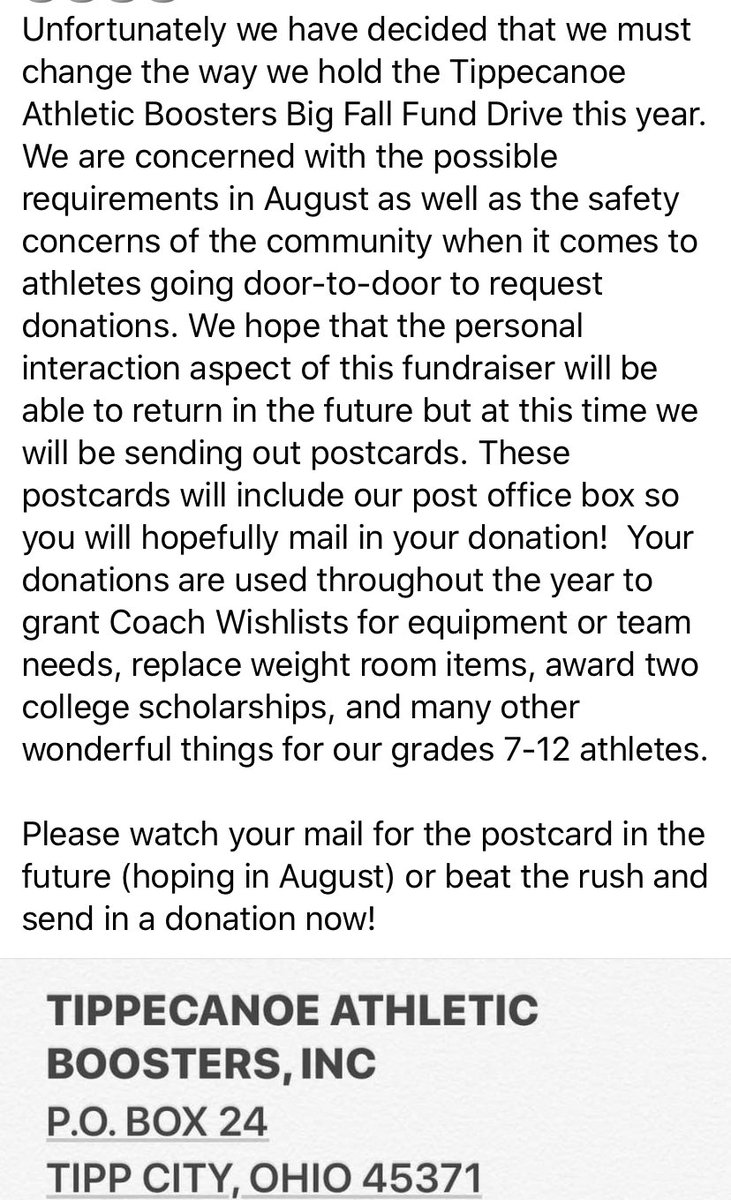 Unfortunately we have decided that we must change the way we hold the Tippecanoe Athletic Boosters Big Fall Fund Drive this year. We are concerned with the possible requirements in August as well as the safety concerns of the community when it comes to athletes going door-to-door to request donations. We hope that the personal interaction aspect of this fundraiser will be able to return in the future but at this time we will be sending out postcards. These postcards will include our post office box so you will hopefully mail in your donation! Your donations are used throughout the year to grant Coach Wishlists for equipment or team needs, replace weight room items, award two college scholarships, and many other wonderful things for our grades 7-12 athletes.

Please watch your mail for the postcard in the future (hoping in August) or beat the rush and send in a donation now!

TIPPECANOE ATHLETIC BOOSTERS, INC
P.O. BOX 24
TIPP CITY, OHIO 45371